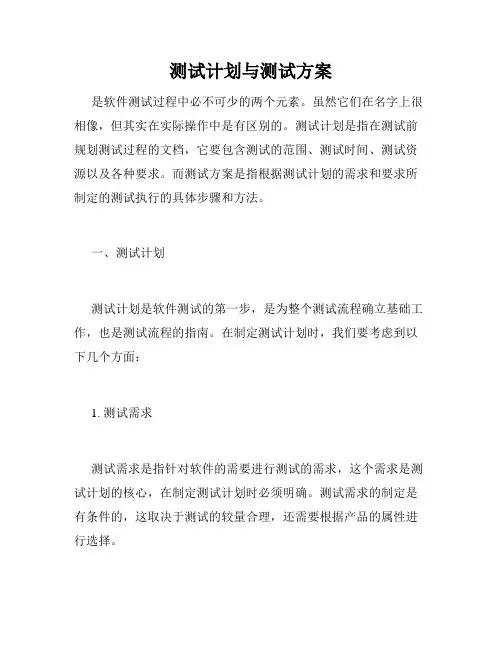 测试计划与测试方案

是软件测试过程中必不可少的两个元素。虽然它们在名字上很相像，但其实在实际操作中是有区别的。测试计划是指在测试前规划测试过程的文档，它要包含测试的范围、测试时间、测试资源以及各种要求。而测试方案是指根据测试计划的需求和要求所制定的测试执行的具体步骤和方法。

一、测试计划

测试计划是软件测试的第一步，是为整个测试流程确立基础工作，也是测试流程的指南。在制定测试计划时，我们要考虑到以下几个方面：

1. 测试需求

测试需求是指针对软件的需要进行测试的需求，这个需求是测试计划的核心，在制定测试计划时必须明确。测试需求的制定是有条件的，这取决于测试的较量合理，还需要根据产品的属性进行选择。